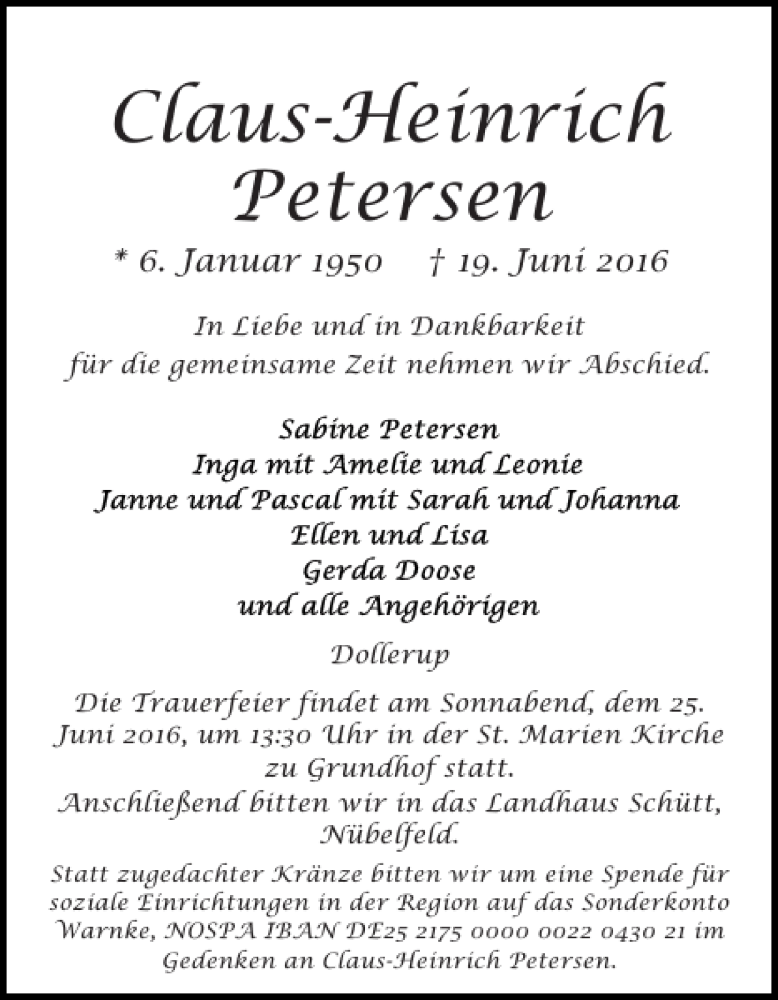 Claus-Heinrich Petersen

* 6. Januar 1950 † 19. Juni 2016

In Liebe und in Dankbarkeit
für die gemeinsame Zeit nehmen wir Abschied.

Sabine Petersen
Inga mit Amelie und Leonie
Janne und Pascal mit Sarah und Johanna
Ellen und Lisa
Gerda Doose
und alle Angehörigen

Dollerup

Die Trauerfeier findet am Sonnabend, dem 25. Juni 2016, um 13:30 Uhr in der St. Marien Kirche zu Grundhof statt.
Anschließend bitten wir in das Landhaus Schütt, Nübelfeld.

Statt zugedachter Kränze bitten wir um eine Spende für soziale Einrichtungen in der Region auf das Sonderkonto Warnke, NOSPA IBAN DE25 2175 0000 0022 0430 21 im Gedenken an Claus-Heinrich Petersen.